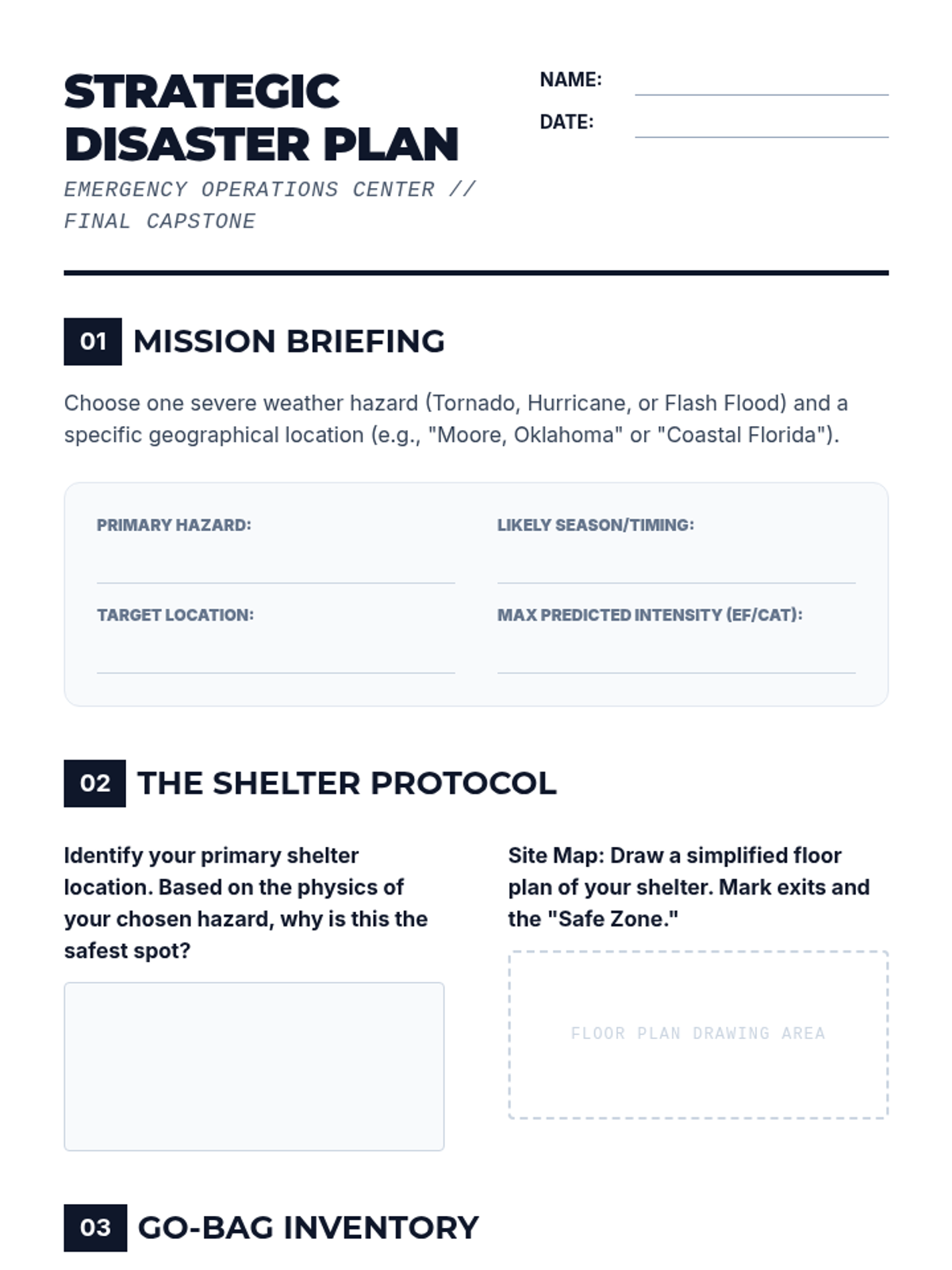 STRATEGIC DISASTER PLAN

EMERGENCY OPERATIONS CENTER // FINAL CAPSTONE

NAME: ____
DATE: ____

01 MISSION BRIEFING

Choose one severe weather hazard (Tornado, Hurricane, or Flash Flood) and a specific geographical location (e.g., "Moore, Oklahoma" or "Coastal Florida").

PRIMARY HAZARD: ____
TARGET LOCATION: ____

LIKELY SEASON/TIMING: ____
MAX PREDICTED INTENSITY (EF/CAT): ____

02 THE SHELTER PROTOCOL

Identify your primary shelter location. Based on the physics of your chosen hazard, why is this the safest spot?

Site Map: Draw a simplified floor plan of your shelter. Mark exits and the "Safe Zone."

FLOOR PLAN DRAWING AREA

03 GO-BAG INVENTORY